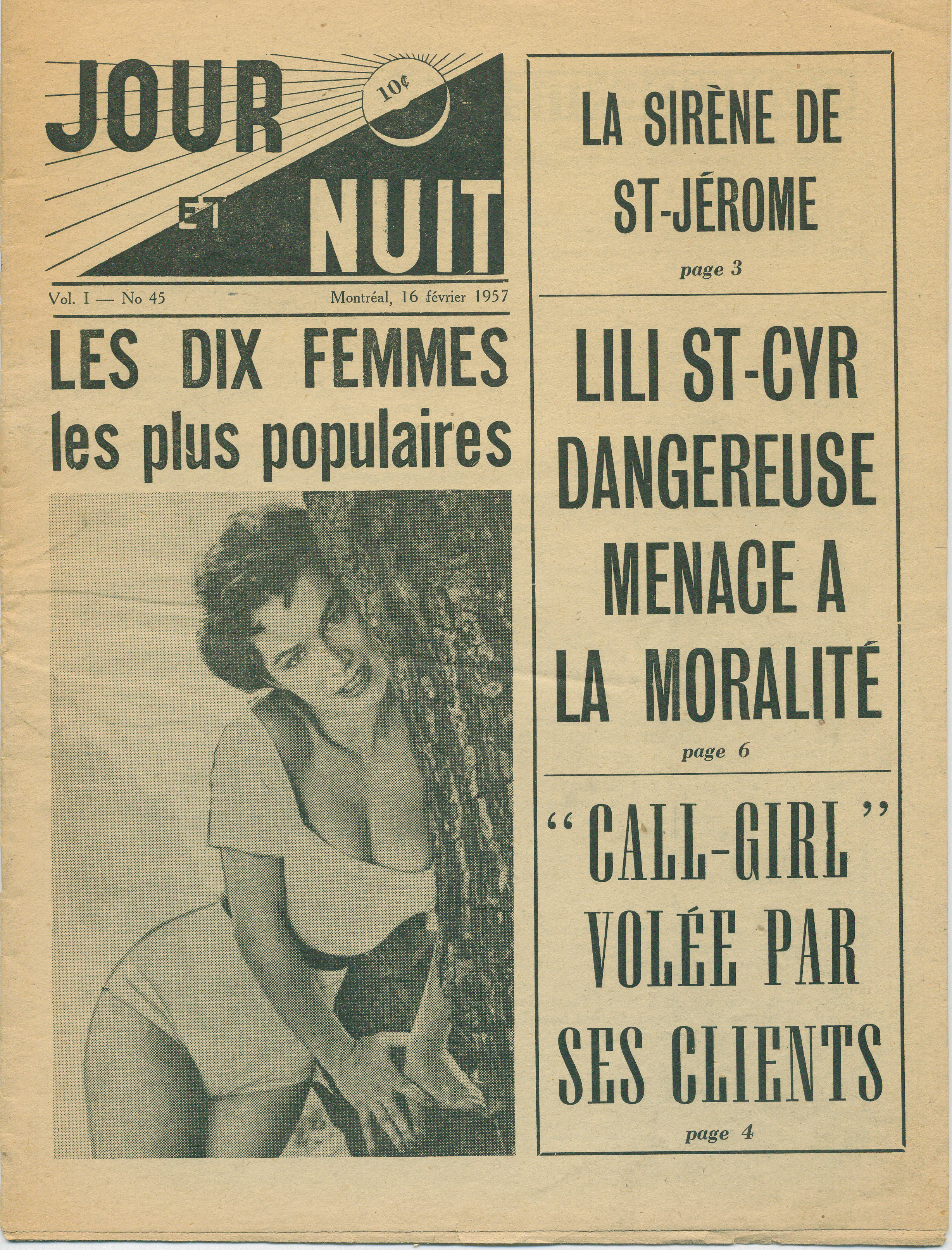 JOUR ET NUIT

10¢

Vol. I — No 45

Montréal, 16 février 1957

LES DIX FEMMES les plus populaires

LA SIRÈNE DE ST-JÉROME

page 3

LILI ST-CYR DANGEREUSE MENACE A LA MORALITÉ

page 6

"CALL-GIRL" VOLÉE PAR SES CLIENTS

page 4